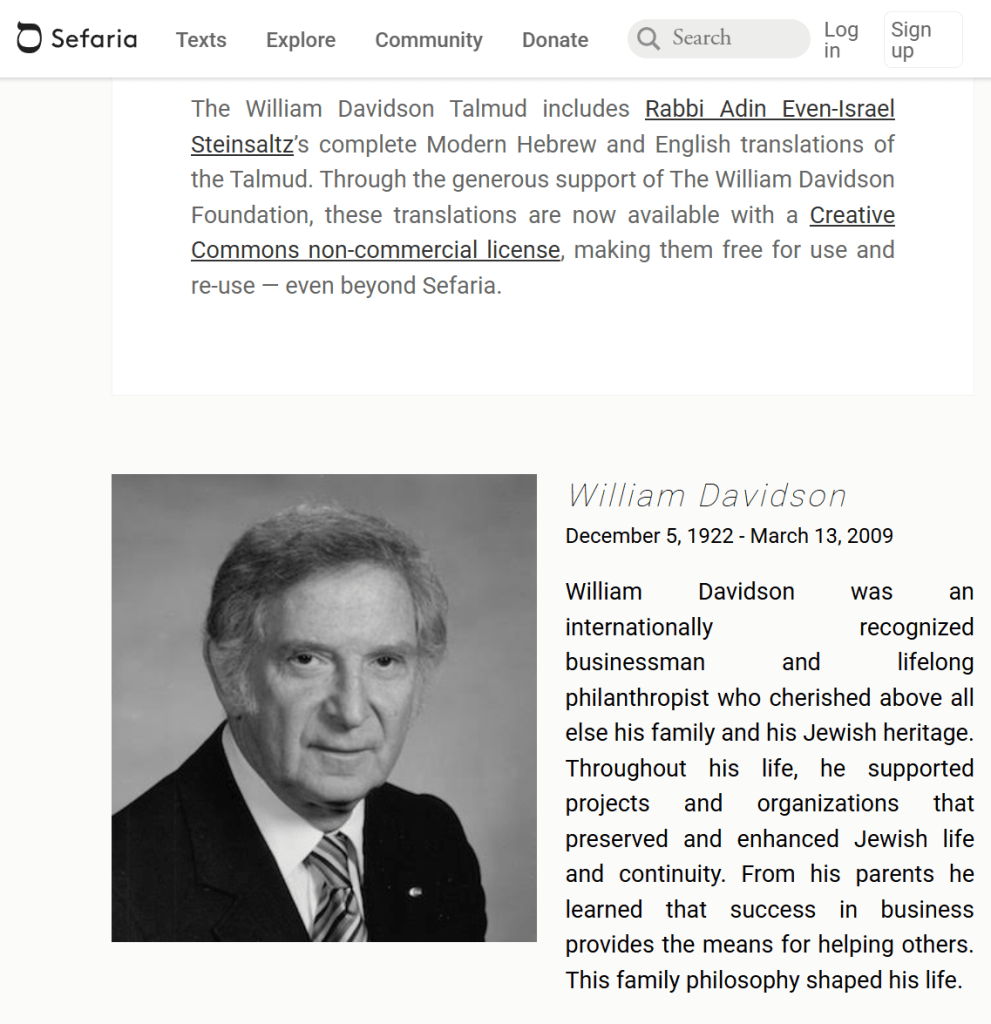 Sefaria Texts Explore Community Donate Search Log in Sign up

The William Davidson Talmud includes Rabbi Adin Even-Israel Steinsaltz's complete Modern Hebrew and English translations of the Talmud. Through the generous support of The William Davidson Foundation, these translations are now available with a Creative Commons non-commercial license, making them free for use and re-use — even beyond Sefaria.

William Davidson

December 5, 1922 - March 13, 2009

William Davidson was an internationally recognized businessman and lifelong philanthropist who cherished above all else his family and his Jewish heritage. Throughout his life, he supported projects and organizations that preserved and enhanced Jewish life and continuity. From his parents he learned that success in business provides the means for helping others. This family philosophy shaped his life.